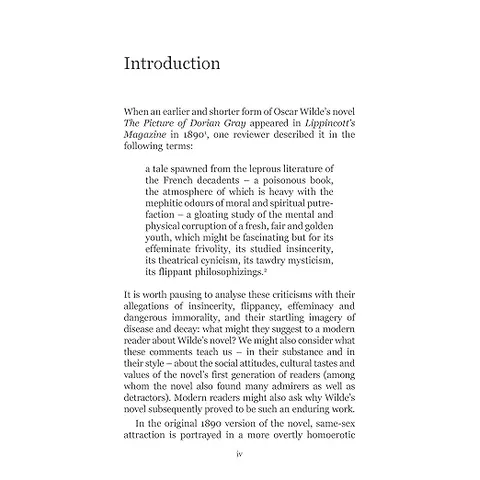 Introduction

When an earlier and shorter form of Oscar Wilde's novel The Picture of Dorian Gray appeared in Lippincott's Magazine in 1890$^1$, one reviewer described it in the following terms:

a tale spawned from the leprous literature of the French decadents – a poisonous book, the atmosphere of which is heavy with the mephitic odours of moral and spiritual putrefaction – a gloating study of the mental and physical corruption of a fresh, fair and golden youth, which might be fascinating but for its effeminate frivolity, its studied insincerity, its theatrical cynicism, its tawdry mysticism, its flippant philosophizings.$^2$

It is worth pausing to analyse these criticisms with their allegations of insincerity, flippancy, effeminacy and dangerous immorality, and their startling imagery of disease and decay: what might they suggest to a modern reader about Wilde's novel? We might also consider what these comments teach us – in their substance and in their style – about the social attitudes, cultural tastes and values of the novel's first generation of readers (among whom the novel also found many admirers as well as detractors). Modern readers might also ask why Wilde's novel subsequently proved to be such an enduring work.

In the original 1890 version of the novel, same-sex attraction is portrayed in a more overtly homoerotic

iv